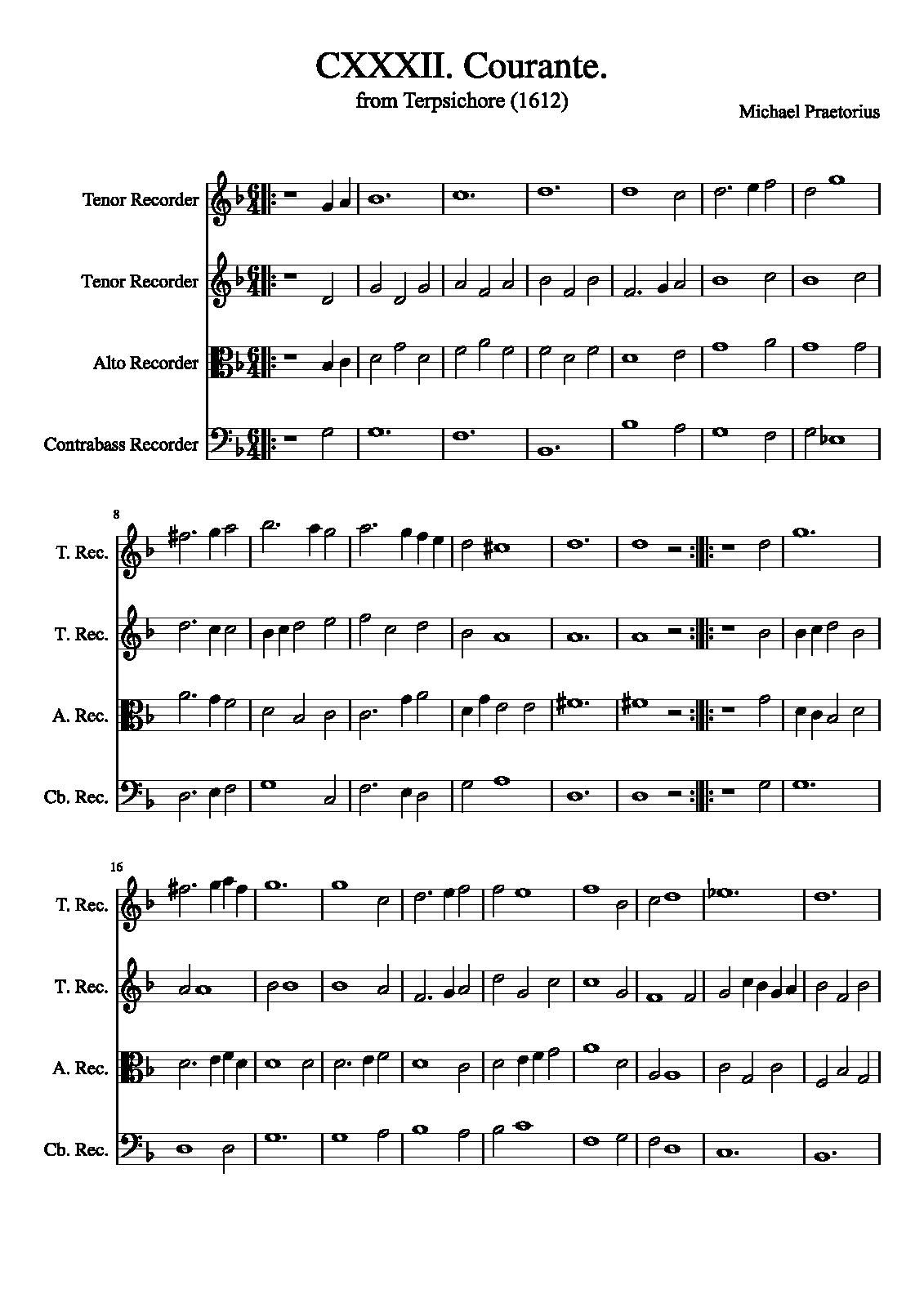 CXXXII. Courante.
from Terpsichore (1612)

Michael Praetorius

Tenor Recorder

Tenor Recorder

Alto Recorder

Contrabass Recorder

8

T. Rec.

T. Rec.

A. Rec.

Cb. Rec.

16

T. Rec.

T. Rec.

A. Rec.

Cb. Rec.